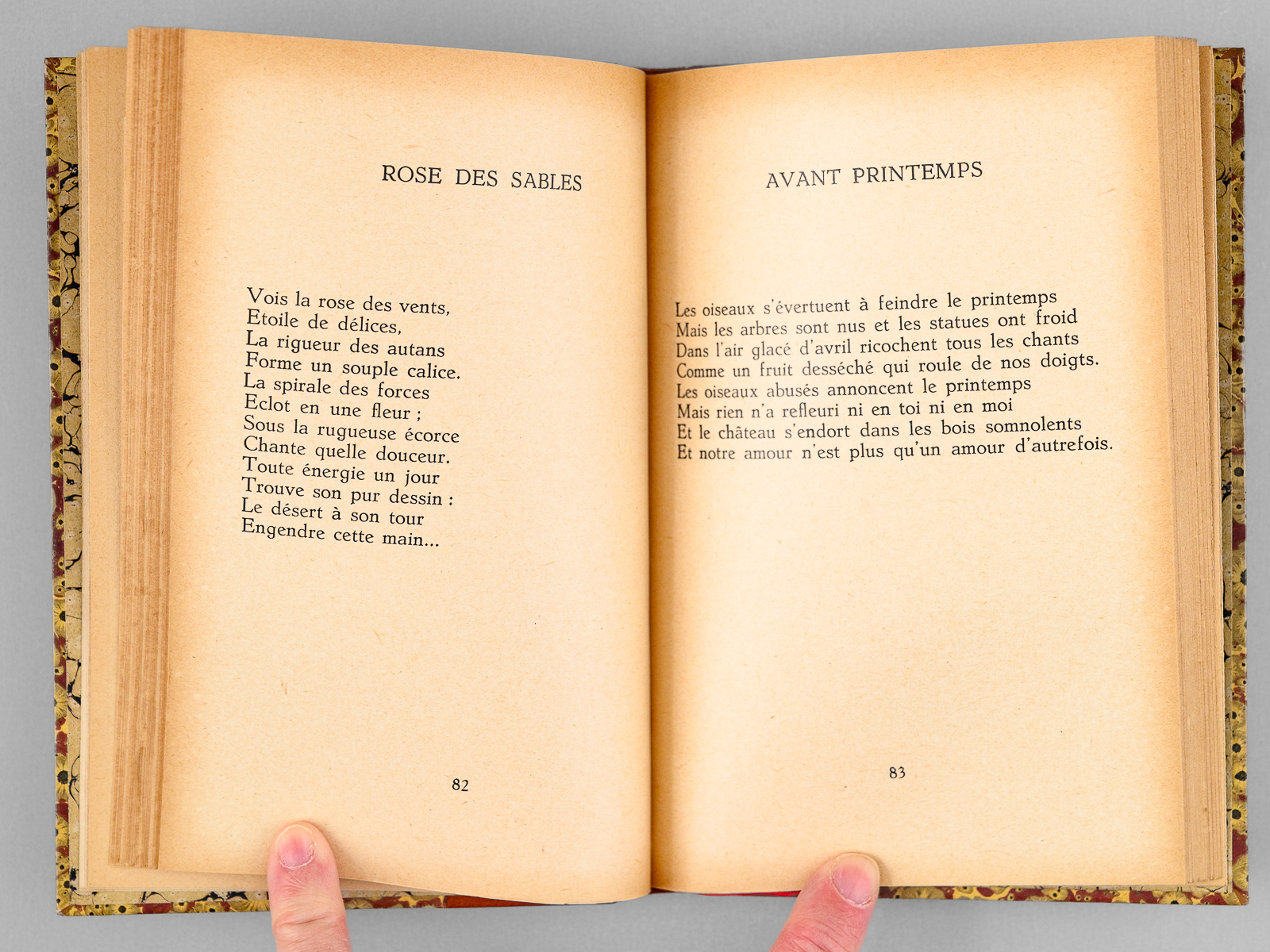 ROSE DES SABLES

Vois la rose des vents,
Etoile de délices,
La rigueur des autans
Forme un souple calice.
La spirale des forces
Eclot en une fleur ;
Sous la rugueuse écorce
Chante quelle douceur.
Toute énergie un jour
Trouve son pur dessin :
Le désert à son tour
Engendre cette main...

82

AVANT PRINTEMPS

Les oiseaux s'évertuent à feindre le printemps
Mais les arbres sont nus et les statues ont froid
Dans l'air glacé d'avril ricochent tous les chants
Comme un fruit desséché qui roule de nos doigts.
Les oiseaux abusés annoncent le printemps
Mais rien n'a refleuri ni en toi ni en moi
Et le château s'endort dans les bois somnolents
Et notre amour n'est plus qu'un amour d'autrefois.

83